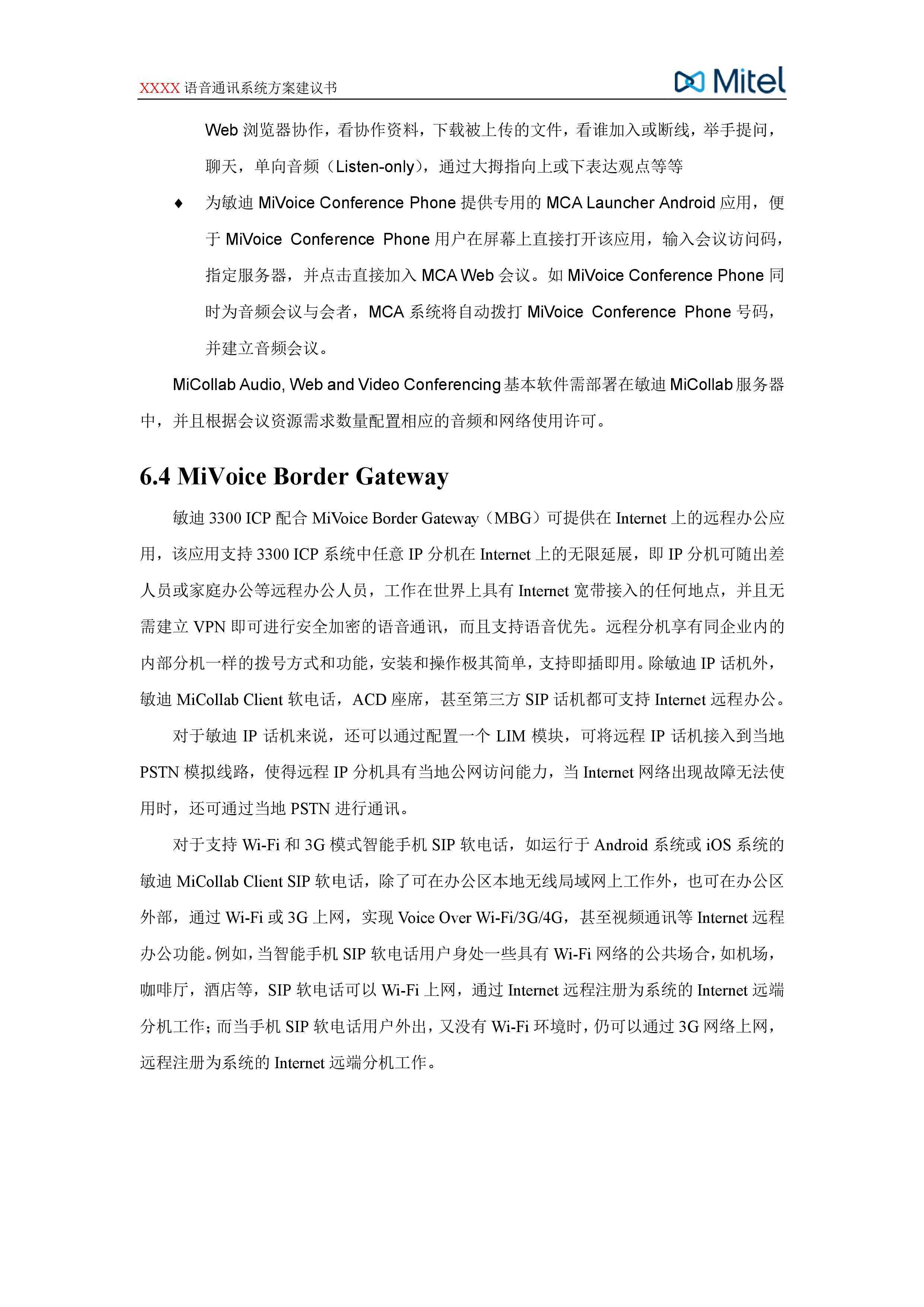 XXXX 语音通讯系统方案建议书

Mitel

Web 浏览器协作，看协作资料，下载被上传的文件，看谁加入或断线，举手提问，聊天，单向音频（Listen-only），通过大拇指向上或下表达观点等等

♦ 为敏迪 MiVoice Conference Phone 提供专用的 MCA Launcher Android 应用，便于 MiVoice Conference Phone 用户在屏幕上直接打开该应用，输入会议访问码，指定服务器，并点击直接加入 MCA Web 会议。如 MiVoice Conference Phone 同时为音频会议与会者，MCA 系统将自动拨打 MiVoice Conference Phone 号码，并建立音频会议。

MiCollab Audio, Web and Video Conferencing 基本软件需部署在敏迪 MiCollab 服务器中，并且根据会议资源需求数量配置相应的音频和网络使用许可。

6.4 MiVoice Border Gateway

敏迪 3300 ICP 配合 MiVoice Border Gateway（MBG）可提供在 Internet 上的远程办公应用，该应用支持 3300 ICP 系统中任意 IP 分机在 Internet 上的无限延展，即 IP 分机可随出差人员或家庭办公等远程办公人员，工作在世界上具有 Internet 宽带接入的任何地点，并且无需建立 VPN 即可进行安全加密的语音通讯，而且支持语音优先。远程分机享有同企业内的内部分机一样的拨号方式和功能，安装和操作极其简单，支持即插即用。除敏迪 IP 话机外，敏迪 MiCollab Client 软电话，ACD 座席，甚至第三方 SIP 话机都可支持 Internet 远程办公。

对于敏迪 IP 话机来说，还可以通过配置一个 LIM 模块，可将远程 IP 话机接入到当地 PSTN 模拟线路，使得远程 IP 分机具有当地公网访问能力，当 Internet 网络出现故障无法使用时，还可通过当地 PSTN 进行通讯。

对于支持 Wi-Fi 和 3G 模式智能手机 SIP 软电话，如运行于 Android 系统或 iOS 系统的敏迪 MiCollab Client SIP 软电话，除了可在办公区本地无线局域网上工作外，也可在办公区外部，通过 Wi-Fi 或 3G 上网，实现 Voice Over Wi-Fi/3G/4G，甚至视频通讯等 Internet 远程办公功能。例如，当智能手机 SIP 软电话用户身处一些具有 Wi-Fi 网络的公共场合，如机场，咖啡厅，酒店等，SIP 软电话可以 Wi-Fi 上网，通过 Internet 远程注册为系统的 Internet 远端分机工作；而当手机 SIP 软电话用户外出，又没有 Wi-Fi 环境时，仍可以通过 3G 网络上网，远程注册为系统的 Internet 远端分机工作。